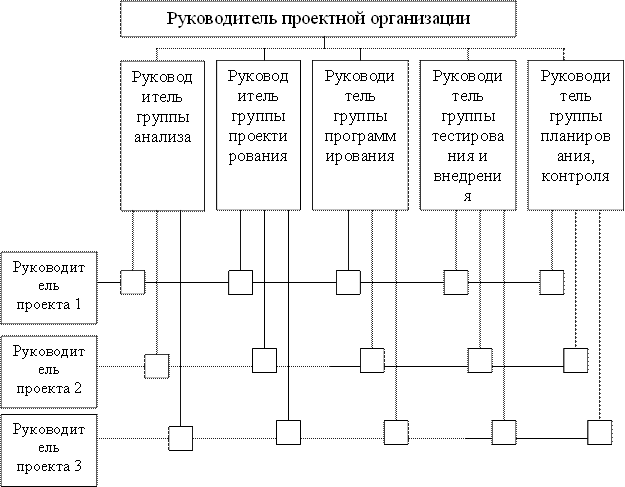 Руководитель проектной организации

Руковод итель группы анализа

Руковод итель группы проекти рования

Руководи тель группы программ ирования

Руководи тель группы тестирова ния и внедрени я

Руководи тель группы планиров ания, контроля

Руководит ель проекта 1

Руководит ель проекта 2

Руководит ель проекта 3